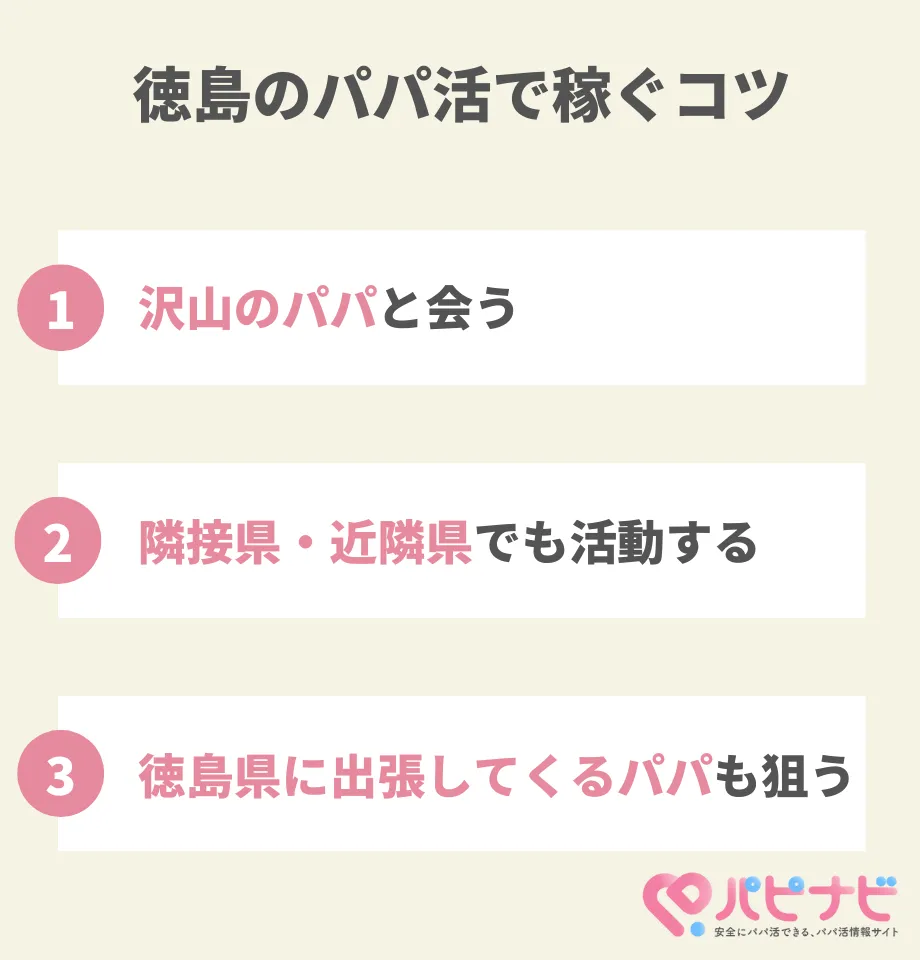 徳島のパパ活で稼ぐコツ

1 沢山のパパと会う

2 隣接県・近隣県でも活動する

3 徳島県に出張してくるパパも狙う

パピナビ
安全にパパ活できる、パパ活情報サイト